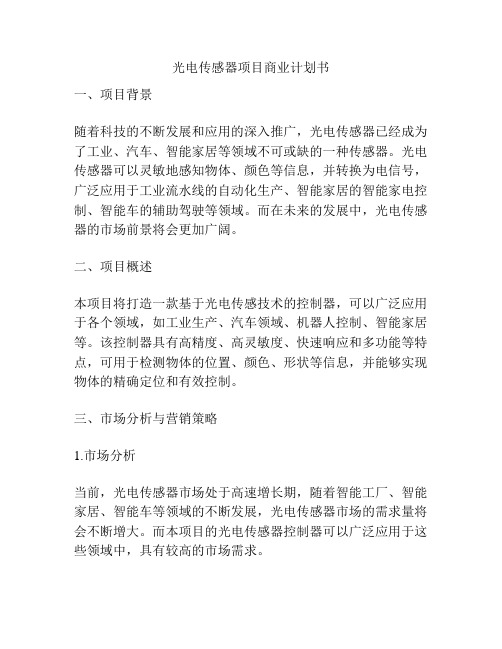 光电传感器项目商业计划书

一、项目背景

随着科技的不断发展和应用的深入推广，光电传感器已经成为了工业、汽车、智能家居等领域不可或缺的一种传感器。光电传感器可以灵敏地感知物体、颜色等信息，并转换为电信号，广泛应用于工业流水线的自动化生产、智能家居的智能家电控制、智能车的辅助驾驶等领域。而在未来的发展中，光电传感器的市场前景将会更加广阔。

二、项目概述

本项目将打造一款基于光电传感技术的控制器，可以广泛应用于各个领域，如工业生产、汽车领域、机器人控制、智能家居等。该控制器具有高精度、高灵敏度、快速响应和多功能等特点，可用于检测物体的位置、颜色、形状等信息，并能够实现物体的精确定位和有效控制。

三、市场分析与营销策略

1.市场分析

当前，光电传感器市场处于高速增长期，随着智能工厂、智能家居、智能车等领域的不断发展，光电传感器市场的需求量将会不断增大。而本项目的光电传感器控制器可以广泛应用于这些领域中，具有较高的市场需求。